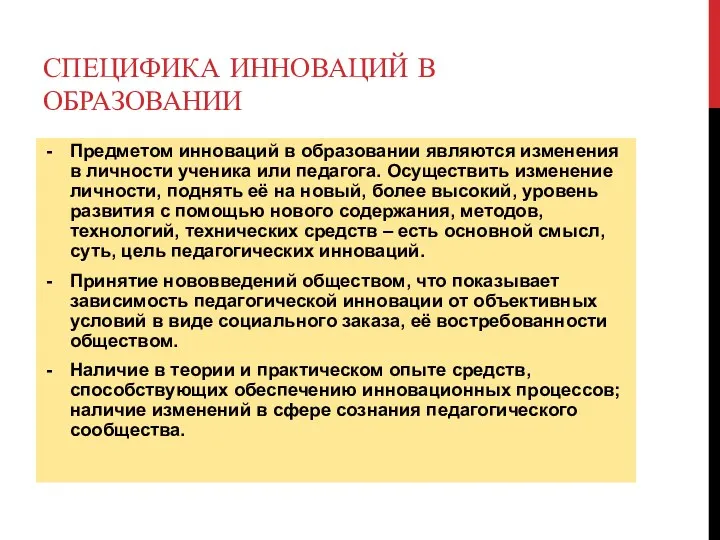 СПЕЦИФИКА ИННОВАЦИЙ В ОБРАЗОВАНИИ

- Предметом инноваций в образовании являются изменения в личности ученика или педагога. Осуществить изменение личности, поднять её на новый, более высокий, уровень развития с помощью нового содержания, методов, технологий, технических средств – есть основной смысл, суть, цель педагогических инноваций.

- Принятие нововведений обществом, что показывает зависимость педагогической инновации от объективных условий в виде социального заказа, её востребованности обществом.

- Наличие в теории и практическом опыте средств, способствующих обеспечению инновационных процессов; наличие изменений в сфере сознания педагогического сообщества.